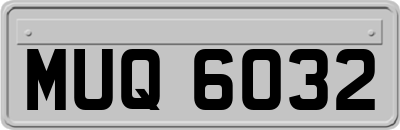 MUQ 6032